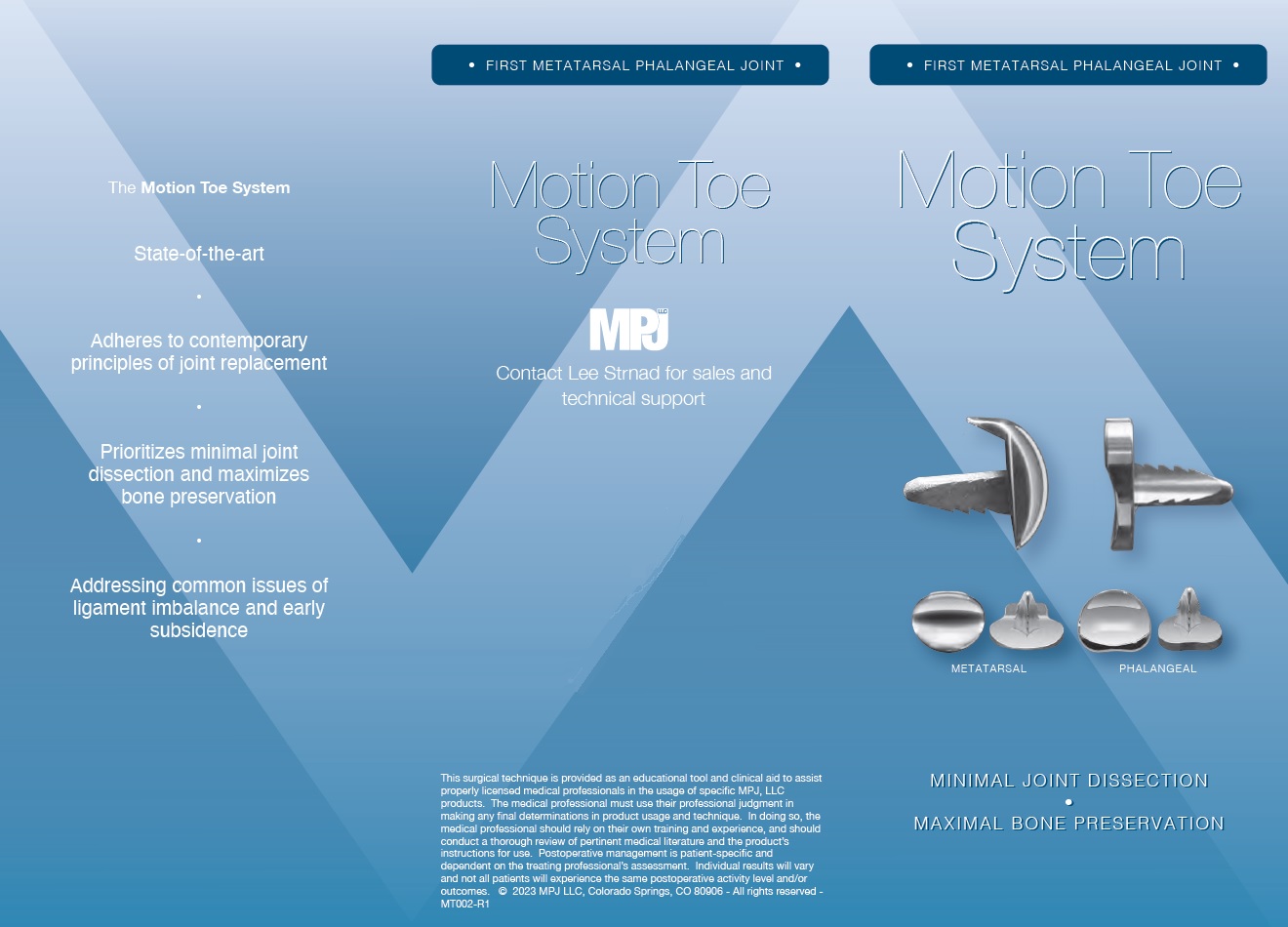 The Motion Toe System

State-of-the-art

•

Adheres to contemporary principles of joint replacement

•

Prioritizes minimal joint dissection and maximizes bone preservation

•

Addressing common issues of ligament imbalance and early subsidence

• FIRST METATARSAL PHALANGEAL JOINT •

Motion Toe System

MPJ LLC

Contact Lee Strnad for sales and technical support

This surgical technique is provided as an educational tool and clinical aid to assist properly licensed medical professionals in the usage of specific MPJ, LLC products. The medical professional must use their professional judgment in making any final determinations in product usage and technique. In doing so, the medical professional should rely on their own training and experience, and should conduct a thorough review of pertinent medical literature and the product's instructions for use. Postoperative management is patient-specific and dependent on the treating professional's assessment. Individual results will vary and not all patients will experience the same postoperative activity level and/or outcomes. © 2023 MPJ LLC, Colorado Springs, CO 80906 - All rights reserved - MT002-R1

• FIRST METATARSAL PHALANGEAL JOINT •

Motion Toe System

METATARSAL

PHALANGEAL

MINIMAL JOINT DISSECTION
•
MAXIMAL BONE PRESERVATION